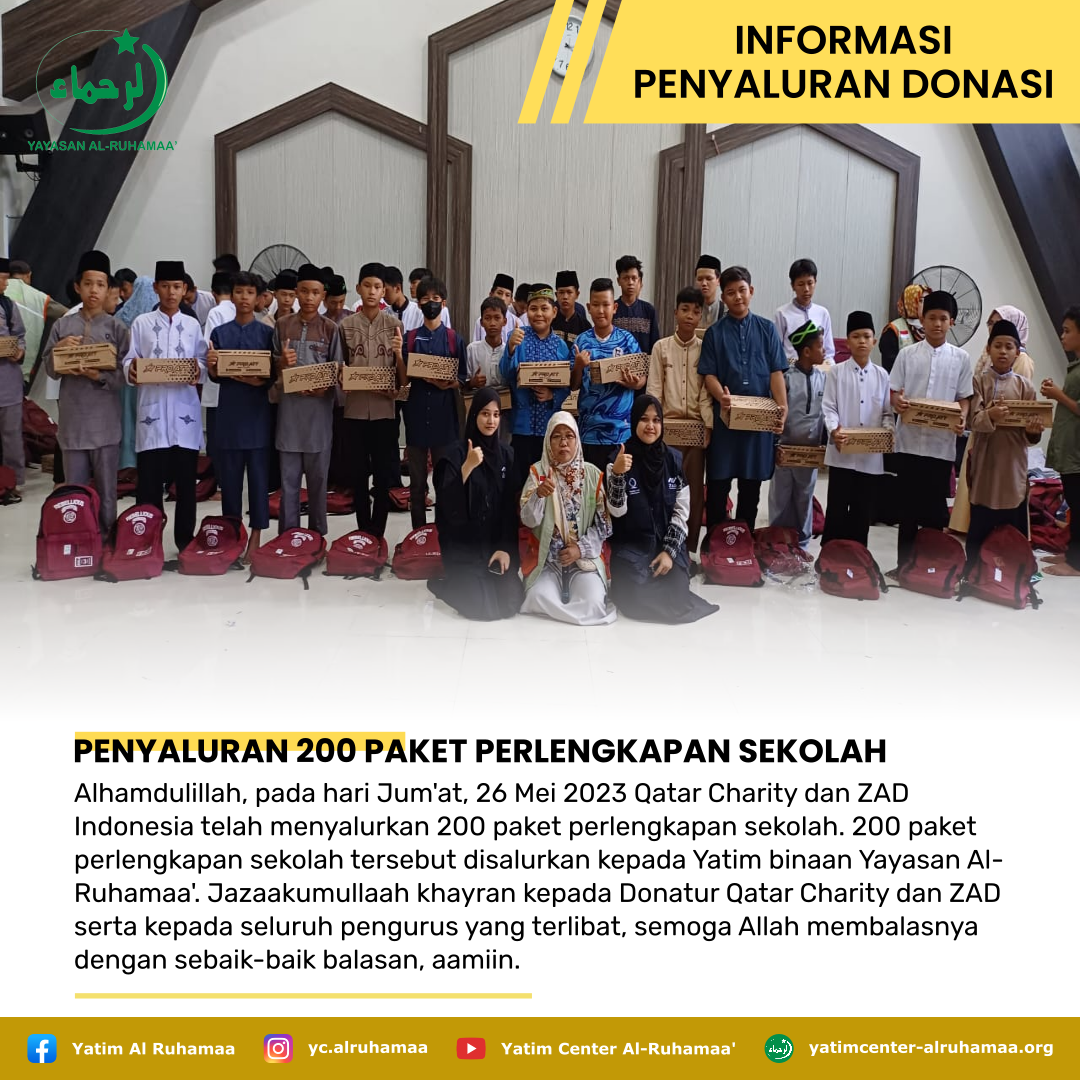 الرحماء
YAYASAN AL-RUHAMAA'

INFORMASI
PENYALURAN DONASI

PENYALURAN 200 PAKET PERLENGKAPAN SEKOLAH

Alhamdulillah, pada hari Jum'at, 26 Mei 2023 Qatar Charity dan ZAD Indonesia telah menyalurkan 200 paket perlengkapan sekolah. 200 paket perlengkapan sekolah tersebut disalurkan kepada Yatim binaan Yayasan Al-Ruhamaa'. Jazaakumullaah khayran kepada Donatur Qatar Charity dan ZAD serta kepada seluruh pengurus yang terlibat, semoga Allah membalasnya dengan sebaik-baik balasan, aamiin.

Yatim Al Ruhamaa yc.alruhamaa Yatim Center Al-Ruhamaa' yatimcenter-alruhamaa.org